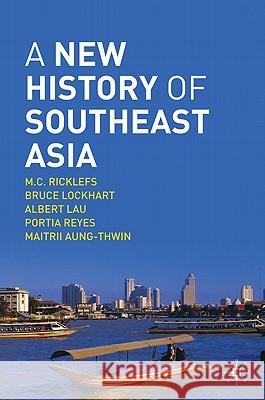 A NEW HISTORY OF SOUTHEAST ASIA

M.C. RICKLEFS
BRUCE LOCKHART
ALBERT LAU
PORTIA REYES
MAITRII AUNG-THWIN

Kraina Książek